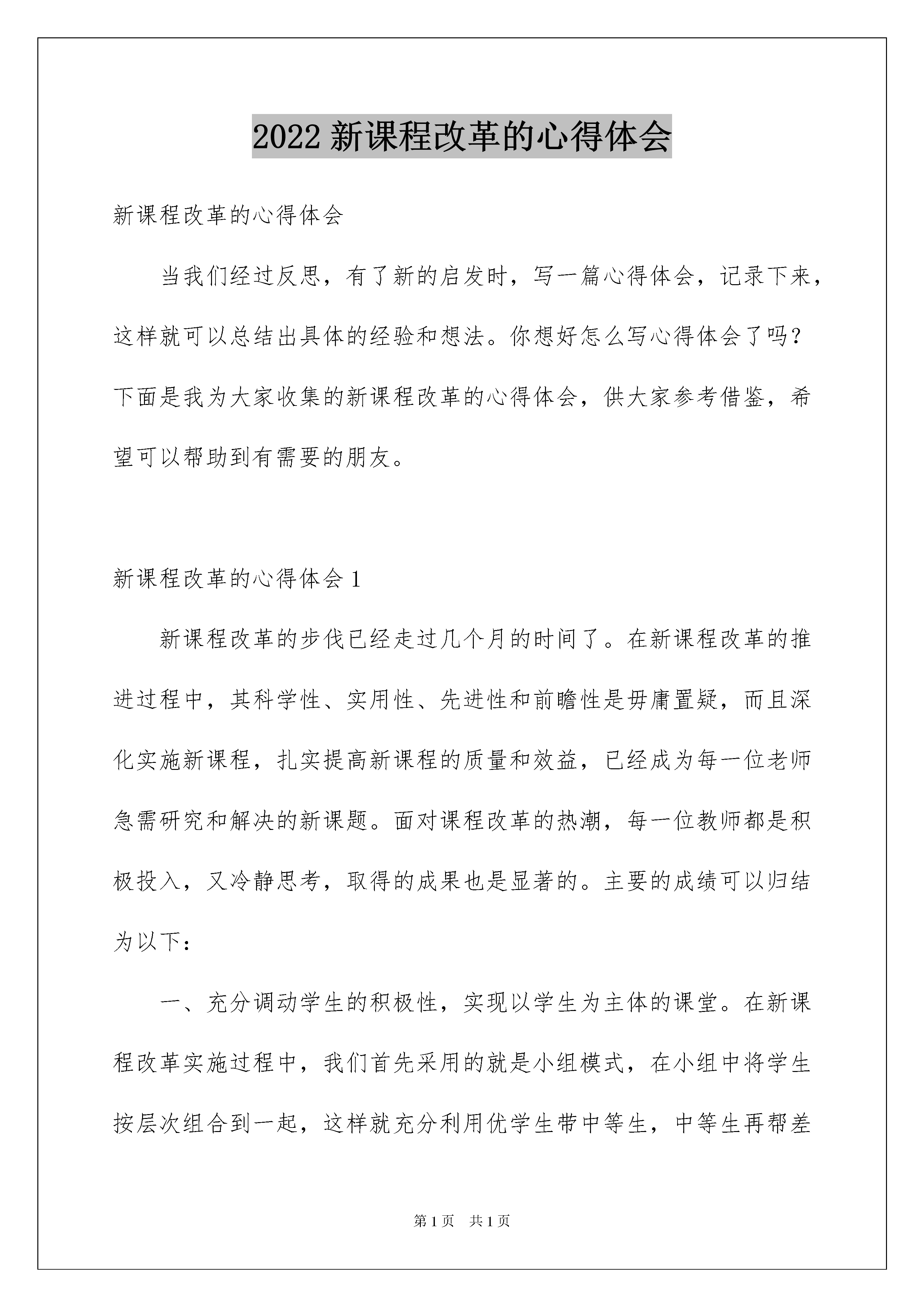 2022 新课程改革的心得体会

新课程改革的心得体会

当我们经过反思，有了新的启发时，写一篇心得体会，记录下来，这样就可以总结出具体的经验和想法。你想好怎么写心得体会了吗？下面是我为大家收集的新课程改革的心得体会，供大家参考借鉴，希望可以帮助到有需要的朋友。

新课程改革的心得体会 1

新课程改革的步伐已经走过几个月的时间了。在新课程改革的推进过程中，其科学性、实用性、先进性和前瞻性是毋庸置疑，而且深化实施新课程，扎实提高新课程的质量和效益，已经成为每一位老师急需研究和解决的新课题。面对课程改革的热潮，每一位教师都是积极投入，又冷静思考，取得的成果也是显著的。主要的成绩可以归结为以下：

一、充分调动学生的积极性，实现以学生为主体的课堂。在新课程改革实施过程中，我们首先采用的就是小组模式，在小组中将学生按层次组合到一起，这样就充分利用优学生带中等生，中等生再帮差

第 1 页 共 1 页